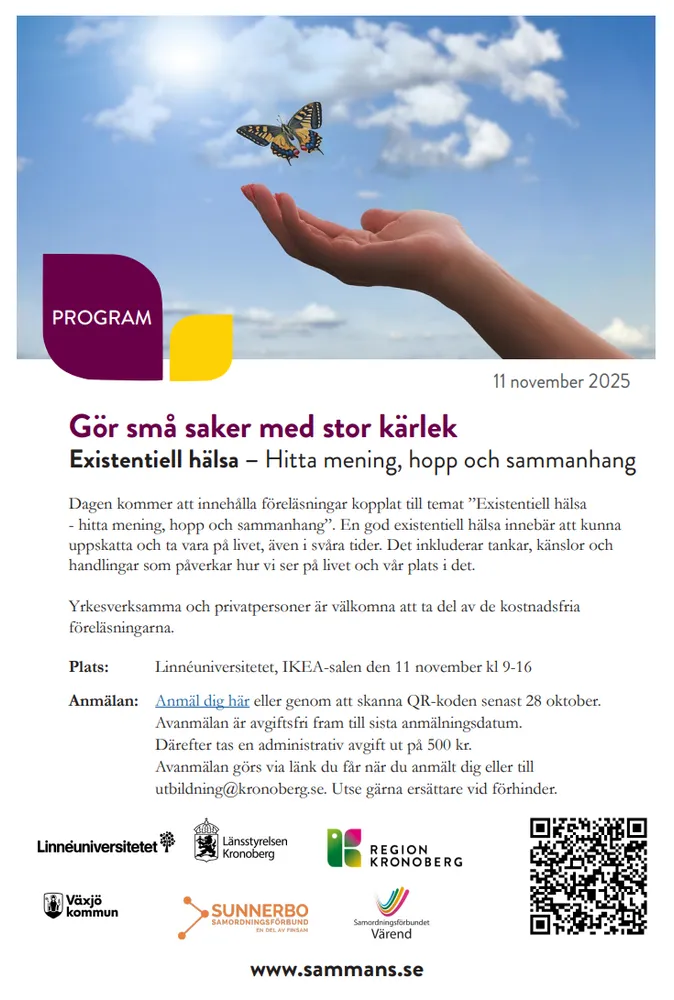 PROGRAM

11 november 2025

Gör små saker med stor kärlek

Existentiell hälsa – Hitta mening, hopp och sammanhang

Dagen kommer att innehålla föreläsningar kopplat till temat ”Existentiell hälsa - hitta mening, hopp och sammanhang”. En god existentiell hälsa innebär att kunna uppskatta och ta vara på livet, även i svåra tider. Det inkluderar tankar, känslor och handlingar som påverkar hur vi ser på livet och vår plats i det.

Yrkesverksamma och privatpersoner är välkomna att ta del av de kostnadsfria föreläsningarna.

Plats: Linnéuniversitetet, IKEA-salen den 11 november kl 9-16

Anmälan: Anmäl dig här eller genom att skanna QR-koden senast 28 oktober. Avanmälan är avgiftsfri fram till sista anmälningsdatum. Därefter tas en administrativ avgift ut på 500 kr. Avanmälan görs via länk du får när du anmält dig eller till utbildning@kronoberg.se. Utse gärna ersättare vid förhinder.

Linnéuniversitetet

Länsstyrelsen Kronoberg

REGION KRONOBERG

Växjö kommun

SUNNERBO SAMORDNINGSFÖRBUND EN DEL AV FINSAM

Samordningsförbundet Värend

www.sammans.se